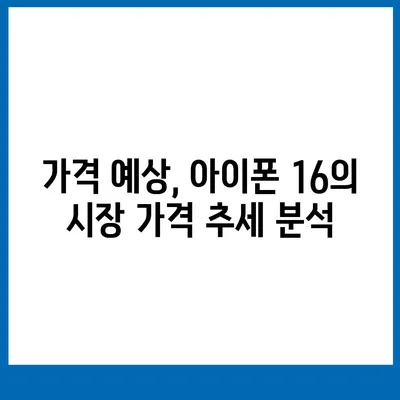 가격 예상, 아이폰 16의 시장 가격 추세 분석